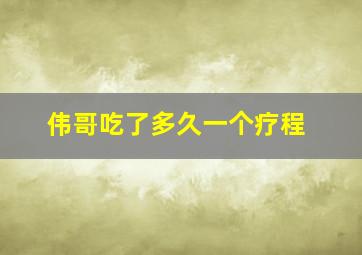 伟哥吃了多久一个疗程